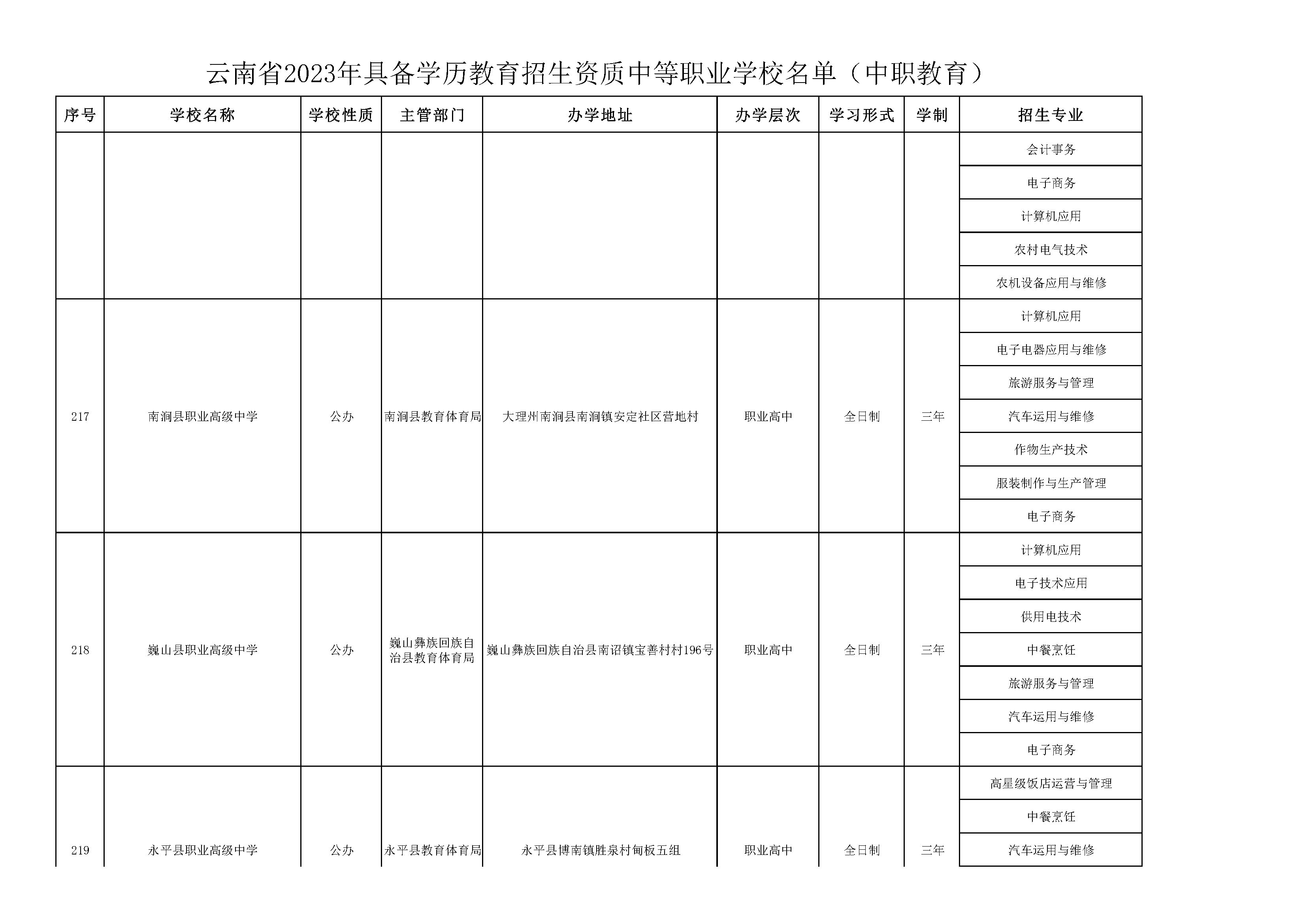 云南省2023年具备学历教育招生资质中等职业学校名单（中职教育）

| 序号 | 学校名称 | 学校性质 | 主管部门 | 办学地址 | 办学层次 | 学习形式 | 学制 | 招生专业 |
|---|---|---|---|---|---|---|---|---|
| | | | | | | | | 会计事务 |
| | | | | | | | | 电子商务 |
| | | | | | | | | 计算机应用 |
| | | | | | | | | 农村电气技术 |
| | | | | | | | | 农机设备应用与维修 |
| 217 | 南涧县职业高级中学 | 公办 | 南涧县教育体育局 | 大理州南涧县南涧镇安定社区营地村 | 职业高中 | 全日制 | 三年 | 计算机应用 |
| | | | | | | | | 电子电器应用与维修 |
| | | | | | | | | 旅游服务与管理 |
| | | | | | | | | 汽车运用与维修 |
| | | | | | | | | 作物生产技术 |
| | | | | | | | | 服装制作与生产管理 |
| | | | | | | | | 电子商务 |
| 218 | 巍山县职业高级中学 | 公办 | 巍山彝族回族自治县教育体育局 | 巍山彝族回族自治县南诏镇宝善村村196号 | 职业高中 | 全日制 | 三年 | 计算机应用 |
| | | | | | | | | 电子技术应用 |
| | | | | | | | | 供用电技术 |
| | | | | | | | | 中餐烹饪 |
| | | | | | | | | 旅游服务与管理 |
| | | | | | | | | 汽车运用与维修 |
| | | | | | | | | 电子商务 |
| 219 | 永平县职业高级中学 | 公办 | 永平县教育体育局 | 永平县博南镇胜泉村甸板五组 | 职业高中 | 全日制 | 三年 | 高星级饭店运营与管理 |
| | | | | | | | | 中餐烹饪 |
| | | | | | | | | 汽车运用与维修 |